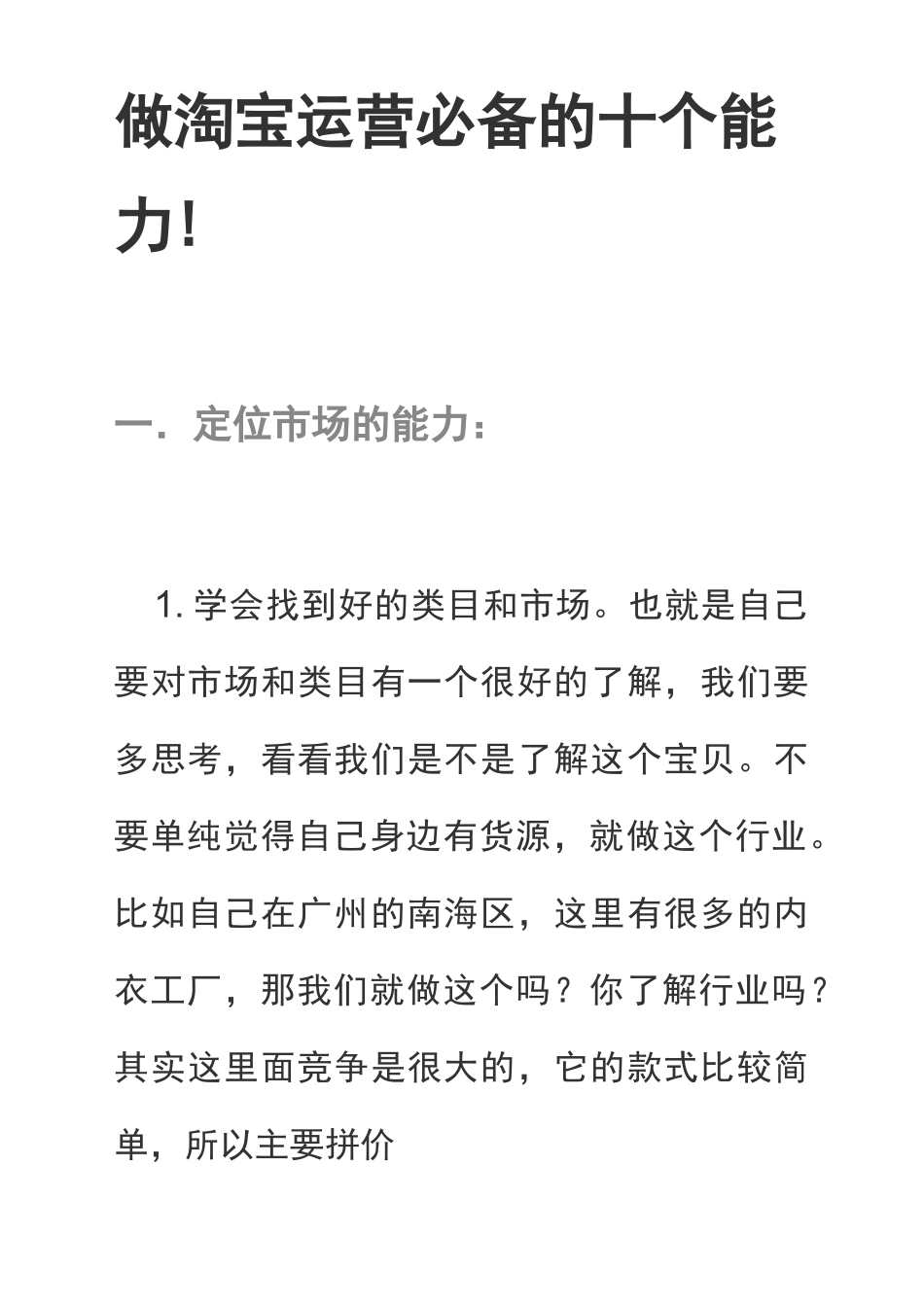 做淘宝运营必备的十个能力!

一．定位市场的能力：

1. 学会找到好的类目和市场。也就是自己要对市场和类目有一个很好的了解，我们要多思考，看看我们是不是了解这个宝贝。不要单纯觉得自己身边有货源，就做这个行业。比如自己在广州的南海区，这里有很多的内衣工厂，那我们就做这个吗？你了解行业吗？其实这里面竞争是很大的，它的款式比较简单，所以主要拼价